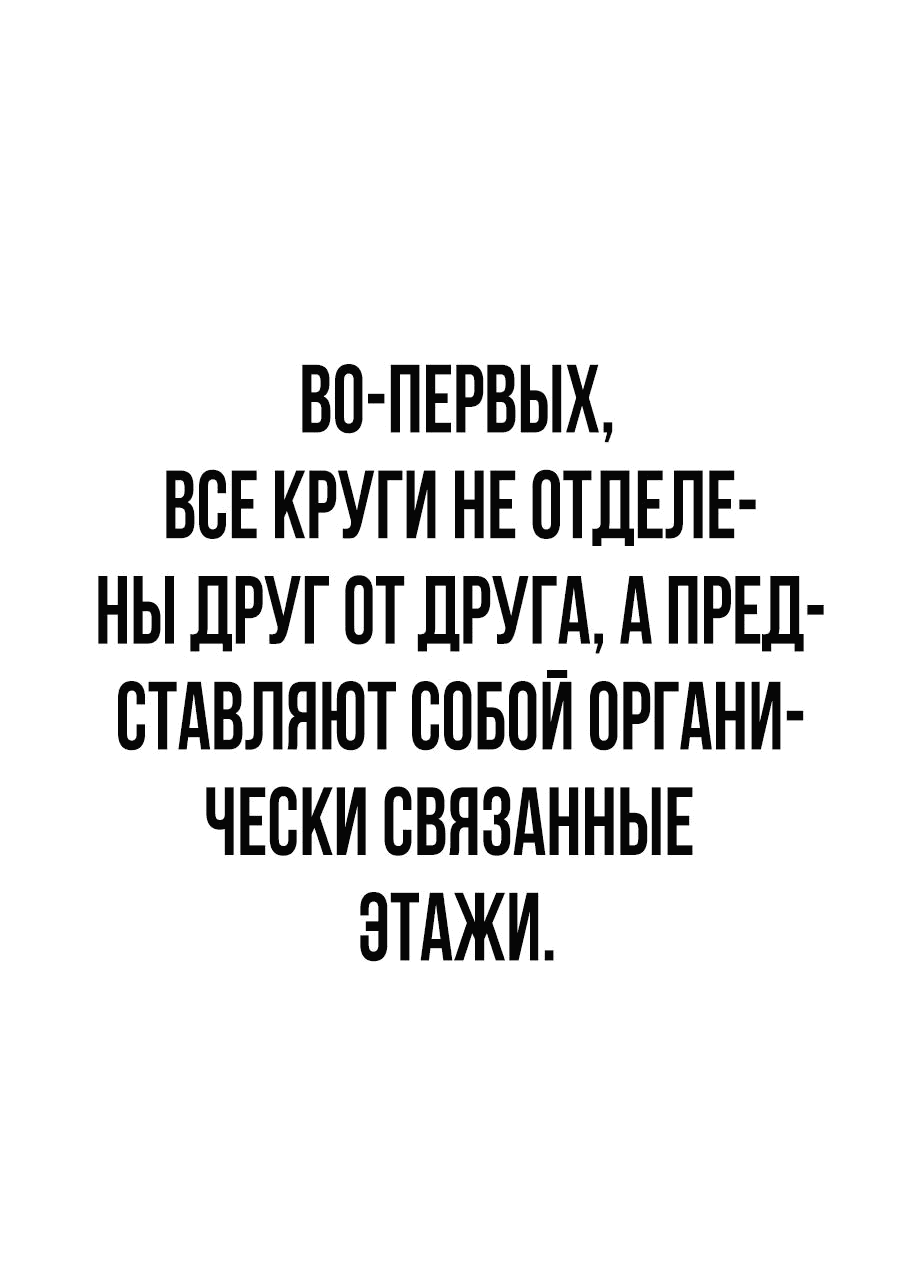 ВО-ПЕРВЫХ, ВСЕ КРУГИ НЕ ОТДЕЛЕНЫ ДРУГ ОТ ДРУГА, А ПРЕДСТАВЛЯЮТ СОБОЙ ОРГАНИЧЕСКИ СВЯЗАННЫЕ ЭТАЖИ.